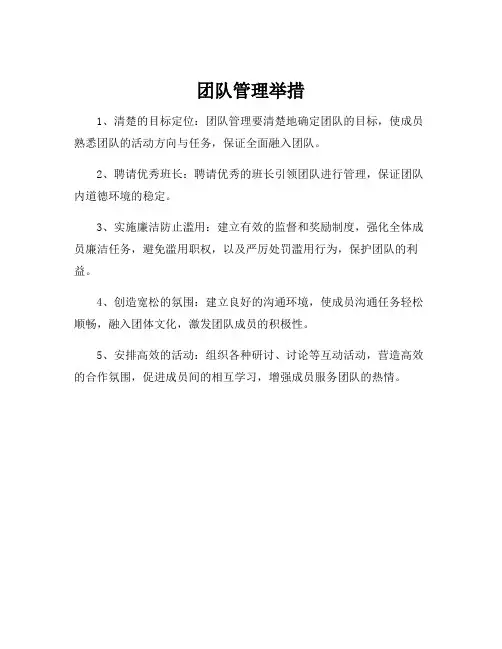 团队管理举措

1、清楚的目标定位：团队管理要清楚地确定团队的目标，使成员熟悉团队的活动方向与任务，保证全面融入团队。

2、聘请优秀班长：聘请优秀的班长引领团队进行管理，保证团队内道德环境的稳定。

3、实施廉洁防止滥用：建立有效的监督和奖励制度，强化全体成员廉洁任务，避免滥用职权，以及严厉处罚滥用行为，保护团队的利益。

4、创造宽松的氛围：建立良好的沟通环境，使成员沟通任务轻松顺畅，融入团体文化，激发团队成员的积极性。

5、安排高效的活动：组织各种研讨、讨论等互动活动，营造高效的合作氛围，促进成员间的相互学习，增强成员服务团队的热情。